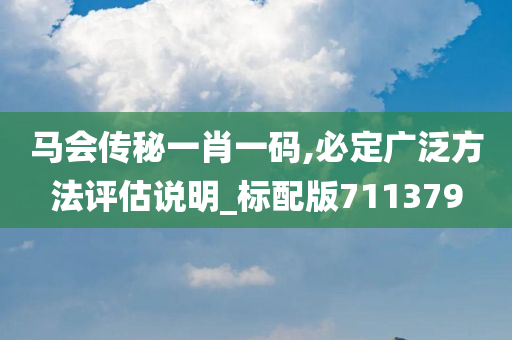 马会传秘一肖一码,必定广泛方法评估说明_标配版711379